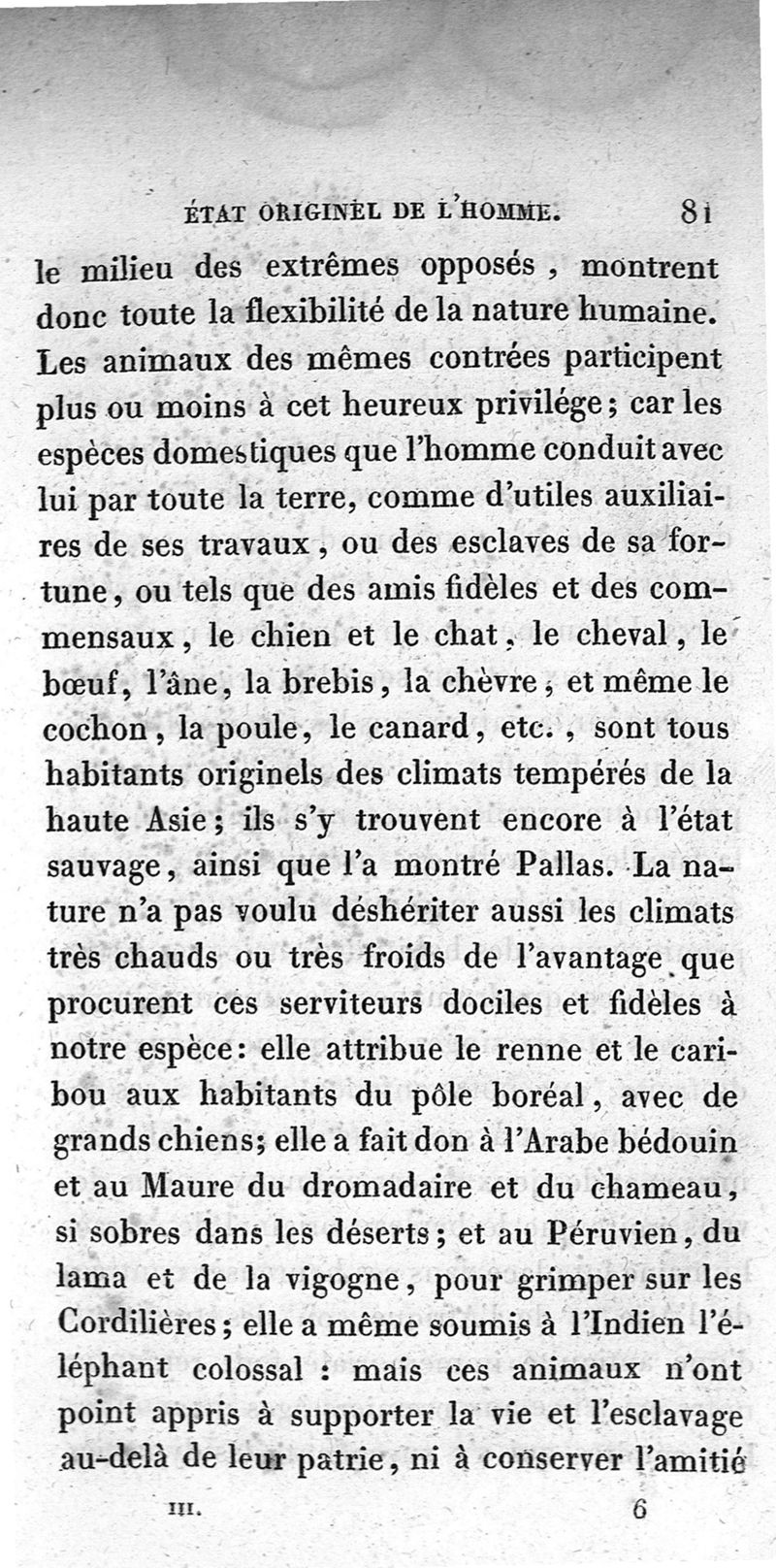 ÉTAT ORIGINEL DE L'HOMME. 81

le milieu des extrêmes opposés, montrent donc toute la flexibilité de la nature humaine. Les animaux des mêmes contrées participent plus ou moins à cet heureux privilége; car les espèces domestiques que l'homme conduit avec lui par toute la terre, comme d'utiles auxiliaires de ses travaux, ou des esclaves de sa fortune, ou tels que des amis fidèles et des commensaux, le chien et le chat, le cheval, le bœuf, l'âne, la brebis, la chèvre, et même le cochon, la poule, le canard, etc., sont tous habitants originels des climats tempérés de la haute Asie; ils s'y trouvent encore à l'état sauvage, ainsi que l'a montré Pallas. La nature n'a pas voulu déshériter aussi les climats très chauds ou très froids de l'avantage que procurent ces serviteurs dociles et fidèles à notre espèce: elle attribue le renne et le caribou aux habitants du pôle boréal, avec de grands chiens; elle a fait don à l'Arabe bédouin et au Maure du dromadaire et du chameau, si sobres dans les déserts; et au Péruvien, du lama et de la vigogne, pour grimper sur les Cordilières; elle a même soumis à l'Indien l'éléphant colossal : mais ces animaux n'ont point appris à supporter la vie et l'esclavage au-delà de leur patrie, ni à conserver l'amitié

III. 6